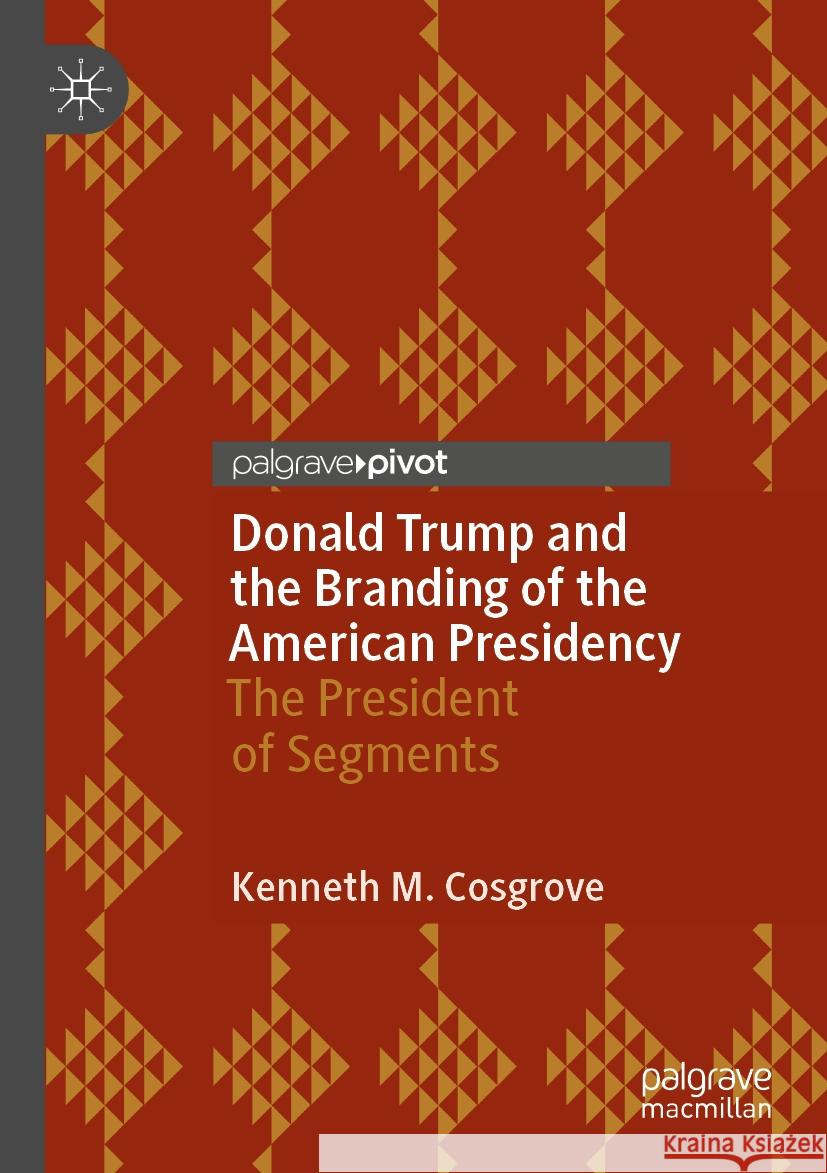 palgrave▸pivot

Donald Trump and the Branding of the American Presidency

The President of Segments

Kenneth M. Cosgrove

palgrave macmillan